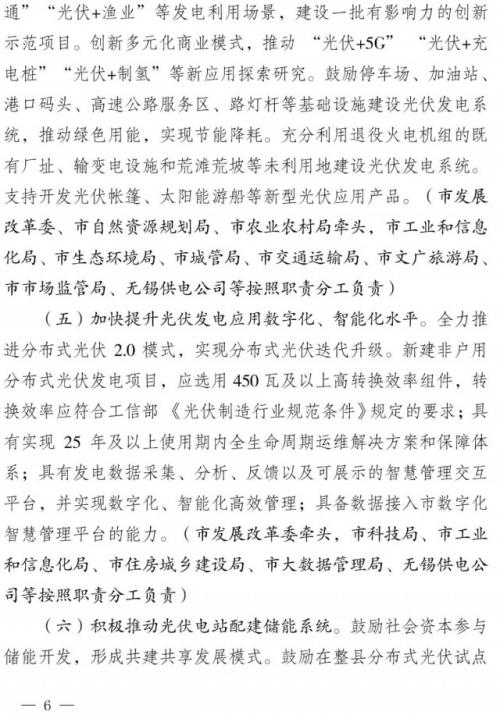 通”“光伏+渔业”等发电利用场景，建设一批有影响力的创新示范项目。创新多元化商业模式，推动“光伏+5G”“光伏+充电桩”“光伏+制氢”等新应用探索研究。鼓励停车场、加油站、港口码头、高速公路服务区、路灯杆等基础设施建设光伏发电系统，推动绿色用能，实现节能降耗。充分利用退役火电机组的既有厂址、输变电设施和荒滩荒坡等未利用地建设光伏发电系统。支持开发光伏帐篷、太阳能游船等新型光伏应用产品。（市发展改革委、市自然资源规划局、市农业农村局牵头，市工业和信息化局、市生态环境局、市城管局、市交通运输局、市文广旅游局、市市场监管局、无锡供电公司等按照职责分工负责）

（五）加快提升光伏发电应用数字化、智能化水平。全力推进分布式光伏 2.0 模式，实现分布式光伏迭代升级。新建非户用分布式光伏发电项目，应选用 450 瓦及以上高转换效率组件，转换效率应符合工信部《光伏制造行业规范条件》规定的要求；具有实现 25 年及以上使用期内全生命周期运维解决方案和保障体系；具有发电数据采集、分析、反馈以及可展示的智慧管理交互平台，并实现数字化、智能化高效管理；具备数据接入市数字化智慧管理平台的能力。（市发展改革委牵头，市科技局、市工业和信息化局、市住房城乡建设局、市大数据管理局、无锡供电公司等按照职责分工负责）

（六）积极推动光伏电站配建储能系统。鼓励社会资本参与储能开发，形成共建共享发展模式。鼓励在整县分布式光伏试点

— 6 —